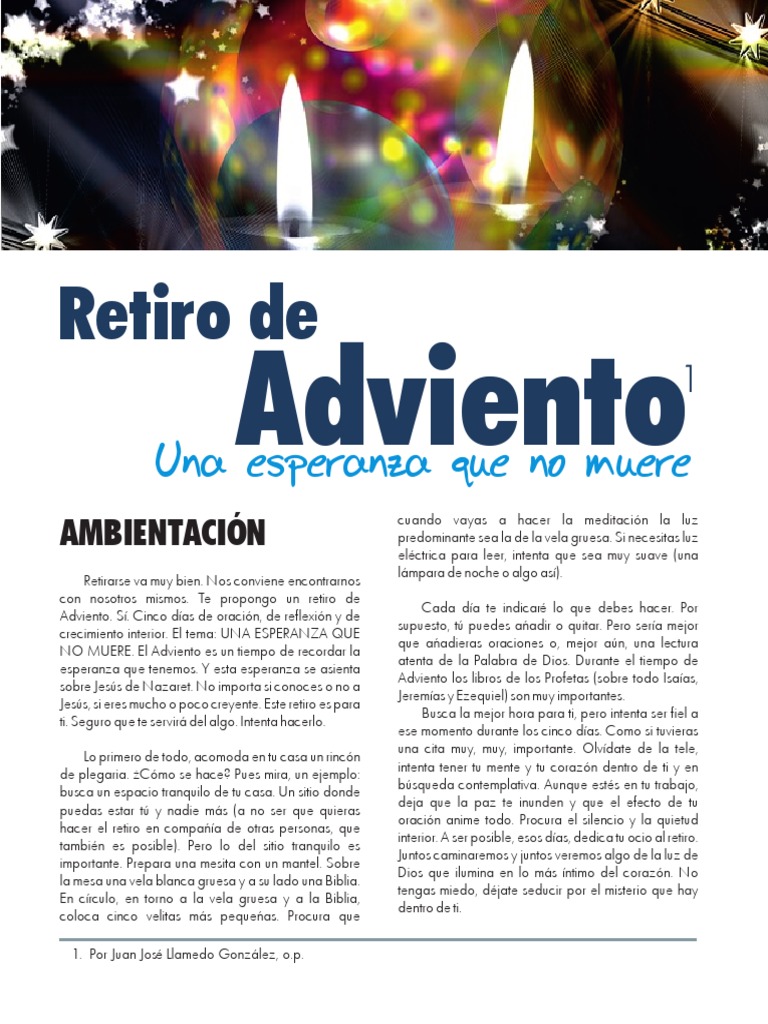 Retiro de

Adviento$^1$

Una esperanza que no muere

AMBIENTACIÓN

Retirarse va muy bien. Nos conviene encontrarnos con nosotros mismos. Te propongo un retiro de Adviento. Sí. Cinco días de oración, de reflexión y de crecimiento interior. El tema: UNA ESPERANZA QUE NO MUERE. El Adviento es un tiempo de recordar la esperanza que tenemos. Y esta esperanza se asienta sobre Jesús de Nazaret. No importa si conoces o no a Jesús, si eres mucho o poco creyente. Este retiro es para ti. Seguro que te servirá del algo. Intenta hacerlo.

Lo primero de todo, acomoda en tu casa un rincón de plegaria. ¿Cómo se hace? Pues mira, un ejemplo: busca un espacio tranquilo de tu casa. Un sitio donde puedas estar tú y nadie más (a no ser que quieras hacer el retiro en compañía de otras personas, que también es posible). Pero lo del sitio tranquilo es importante. Prepara una mesita con un mantel. Sobre la mesa una vela blanca gruesa y a su lado una Biblia. En círculo, en torno a la vela gruesa y a la Biblia, coloca cinco velitas más pequeñas. Procura que cuando vayas a hacer la meditación la luz predominante sea la de la vela gruesa. Si necesitas luz eléctrica para leer, intenta que sea muy suave (una lámpara de noche o algo así).

Cada día te indicaré lo que debes hacer. Por supuesto, tú puedes añadir o quitar. Pero sería mejor que añadieras oraciones o, mejor aún, una lectura atenta de la Palabra de Dios. Durante el tiempo de Adviento los libros de los Profetas (sobre todo Isaías, Jeremías y Ezequiel) son muy importantes.

Busca la mejor hora para ti, pero intenta ser fiel a ese momento durante los cinco días. Como si tuvieras una cita muy, muy, importante. Olvídate de la tele, intenta tener tu mente y tu corazón dentro de ti y en búsqueda contemplativa. Aunque estés en tu trabajo, deja que la paz te inunden y que el efecto de tu oración anime todo. Procura el silencio y la quietud interior. A ser posible, esos días, dedica tu ocio al retiro. Juntos caminaremos y juntos veremos algo de la luz de Dios que ilumina en lo más íntimo del corazón. No tengas miedo, déjate seducir por el misterio que hay dentro de ti.

1. Por Juan José Llamedo González, o.p.